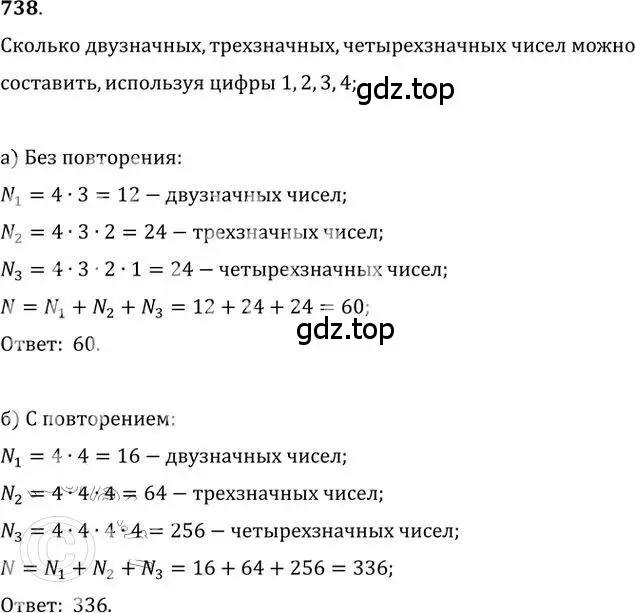 738.

Сколько двузначных, трехзначных, четырехзначных чисел можно составить, используя цифры 1, 2, 3, 4; gdz.top

а) Без повторения:

$N_1 = 4 \cdot 3 = 12$ – двузначных чисел;

$N_2 = 4 \cdot 3 \cdot 2 = 24$ – трехзначных чисел;

$N_3 = 4 \cdot 3 \cdot 2 \cdot 1 = 24$ – четырехзначных чисел;

$N = N_1 + N_2 + N_3 = 12 + 24 + 24 = 60$;

gdz.top

Ответ: 60.

б) С повторением:

$N_1 = 4 \cdot 4 = 16$ – двузначных чисел;

$N_2 = 4 \cdot 4 \cdot 4 = 64$ – трехзначных чисел;

$N_3 = 4 \cdot 4 \cdot 4 \cdot 4 = 256$ – четырехзначных чисел;

$N = N_1 + N_2 + N_3 = 16 + 64 + 256 = 336$;

Ответ: 336.